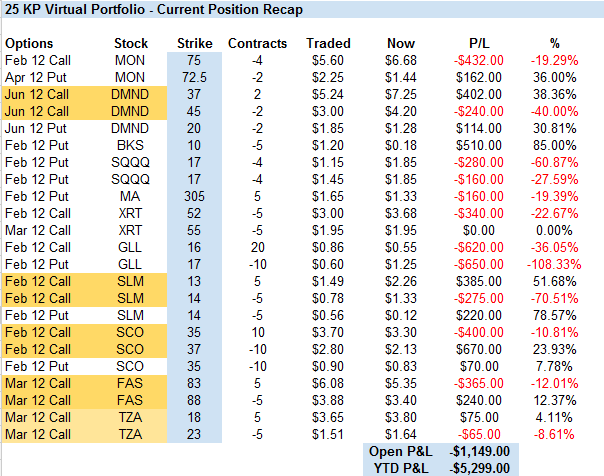 25 KP Virtual Portfolio - Current Position Recap

| Options | Stock | Strike | Contracts | Traded | Now | P/L | % |
|---|---|---|---|---|---|---|---|
| Feb 12 Call | MON | 75 | -4 | $5.60 | $6.68 | -$432.00 | -19.29% |
| Apr 12 Put | MON | 72.5 | -2 | $2.25 | $1.44 | $162.00 | 36.00% |
| Jun 12 Call | DMND | 37 | 2 | $5.24 | $7.25 | $402.00 | 38.36% |
| Jun 12 Call | DMND | 45 | -2 | $3.00 | $4.20 | -$240.00 | -40.00% |
| Jun 12 Put | DMND | 20 | -2 | $1.85 | $1.28 | $114.00 | 30.81% |
| Feb 12 Put | BKS | 10 | -5 | $1.20 | $0.18 | $510.00 | 85.00% |
| Feb 12 Put | SQQQ | 17 | -4 | $1.15 | $1.85 | -$280.00 | -60.87% |
| Feb 12 Put | SQQQ | 17 | -4 | $1.45 | $1.85 | -$160.00 | -27.59% |
| Feb 12 Put | MA | 305 | 5 | $1.65 | $1.33 | -$160.00 | -19.39% |
| Feb 12 Call | XRT | 52 | -5 | $3.00 | $3.68 | -$340.00 | -22.67% |
| Mar 12 Call | XRT | 55 | -5 | $1.95 | $1.95 | $0.00 | 0.00% |
| Feb 12 Call | GLL | 16 | 20 | $0.86 | $0.55 | -$620.00 | -36.05% |
| Feb 12 Put | GLL | 17 | -10 | $0.60 | $1.25 | -$650.00 | -108.33% |
| Feb 12 Call | SLM | 13 | 5 | $1.49 | $2.26 | $385.00 | 51.68% |
| Feb 12 Call | SLM | 14 | -5 | $0.78 | $1.33 | -$275.00 | -70.51% |
| Feb 12 Put | SLM | 14 | -5 | $0.56 | $0.12 | $220.00 | 78.57% |
| Feb 12 Call | SCO | 35 | 10 | $3.70 | $3.30 | -$400.00 | -10.81% |
| Feb 12 Call | SCO | 37 | -10 | $2.80 | $2.13 | $670.00 | 23.93% |
| Feb 12 Put | SCO | 35 | -10 | $0.90 | $0.83 | $70.00 | 7.78% |
| Mar 12 Call | FAS | 83 | 5 | $6.08 | $5.35 | -$365.00 | -12.01% |
| Mar 12 Call | FAS | 88 | -5 | $3.88 | $3.40 | $240.00 | 12.37% |
| Mar 12 Call | TZA | 18 | 5 | $3.65 | $3.80 | $75.00 | 4.11% |
| Mar 12 Call | TZA | 23 | -5 | $1.51 | $1.64 | -$65.00 | -8.61% |
| | | | | | Open P&L | -$1,149.00 | |
| | | | | | YTD P&L | -$5,299.00 | |